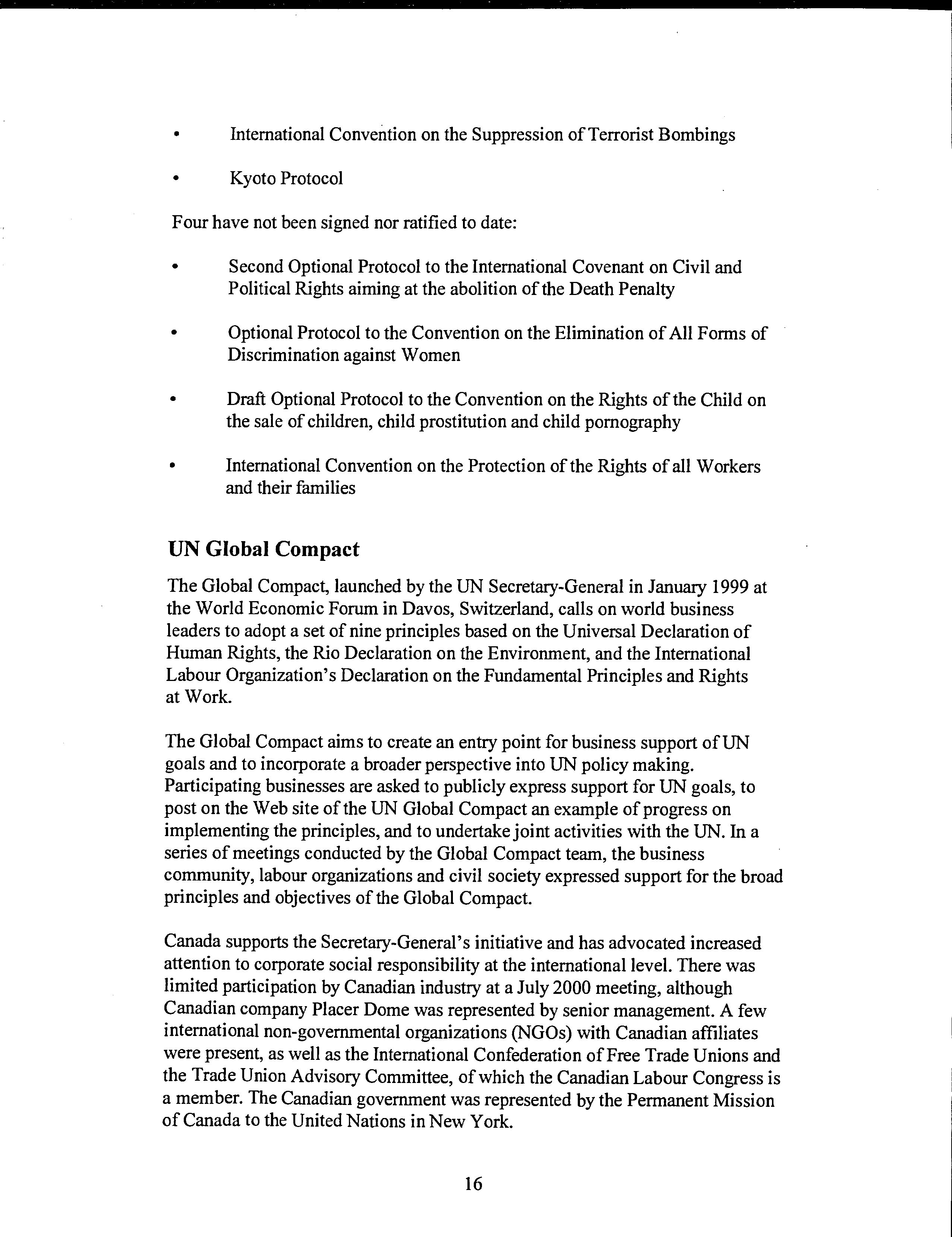 • International Convention on the Suppression of Terrorist Bombings

• Kyoto Protocol

Four have not been signed nor ratified to date:

• Second Optional Protocol to the International Covenant on Civil and Political Rights aiming at the abolition of the Death Penalty

• Optional Protocol to the Convention on the Elimination of All Forms of Discrimination against Women

• Draft Optional Protocol to the Convention on the Rights of the Child on the sale of children, child prostitution and child pornography

• International Convention on the Protection of the Rights of all Workers and their families

UN Global Compact

The Global Compact, launched by the UN Secretary-General in January 1999 at the World Economic Forum in Davos, Switzerland, calls on world business leaders to adopt a set of nine principles based on the Universal Declaration of Human Rights, the Rio Declaration on the Environment, and the International Labour Organization's Declaration on the Fundamental Principles and Rights at Work.

The Global Compact aims to create an entry point for business support of UN goals and to incorporate a broader perspective into UN policy making. Participating businesses are asked to publicly express support for UN goals, to post on the Web site of the UN Global Compact an example of progress on implementing the principles, and to undertake joint activities with the UN. In a series of meetings conducted by the Global Compact team, the business community, labour organizations and civil society expressed support for the broad principles and objectives of the Global Compact.

Canada supports the Secretary-General's initiative and has advocated increased attention to corporate social responsibility at the international level. There was limited participation by Canadian industry at a July 2000 meeting, although Canadian company Placer Dome was represented by senior management. A few international non-governmental organizations (NGOs) with Canadian affiliates were present, as well as the International Confederation of Free Trade Unions and the Trade Union Advisory Committee, of which the Canadian Labour Congress is a member. The Canadian government was represented by the Permanent Mission of Canada to the United Nations in New York.

16